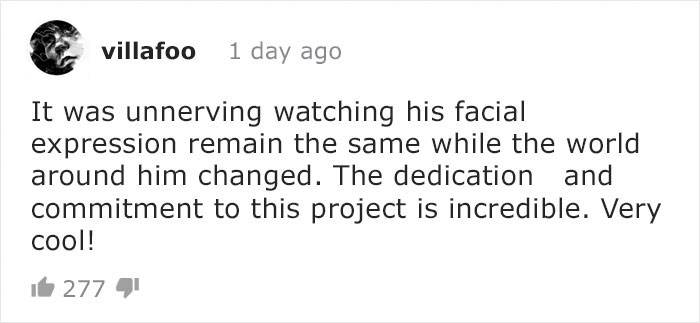 villafoo 1 day ago

It was unnerving watching his facial expression remain the same while the world around him changed. The dedication and commitment to this project is incredible. Very cool!

277